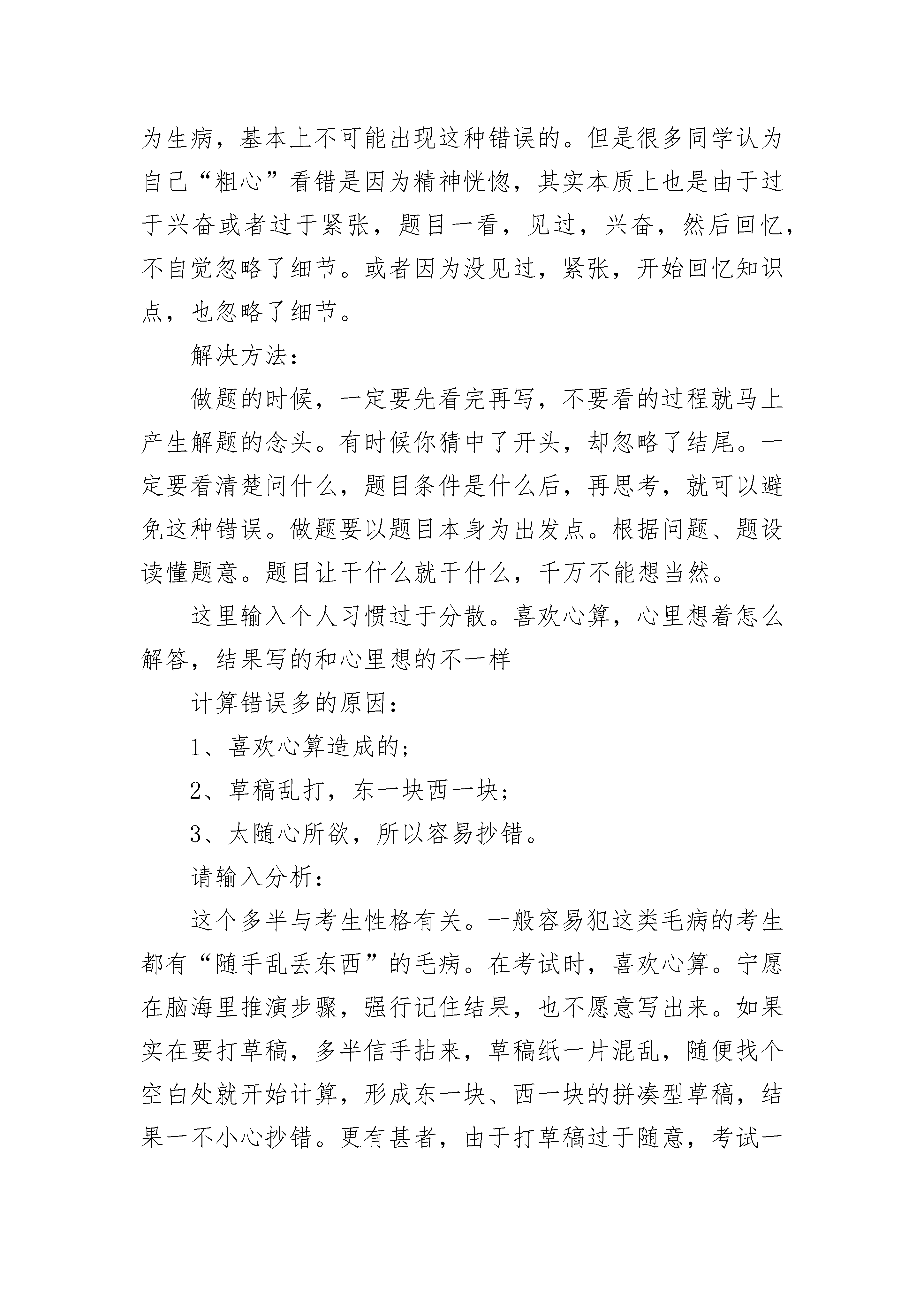 为生病，基本上不可能出现这种错误的。但是很多同学认为自己“粗心”看错是因为精神恍惚，其实本质上也是由于过于兴奋或者过于紧张，题目一看，见过，兴奋，然后回忆，不自觉忽略了细节。或者因为没见过，紧张，开始回忆知识点，也忽略了细节。

解决方法：

做题的时候，一定要先看完再写，不要看的过程就马上产生解题的念头。有时候你猜中了开头，却忽略了结尾。一定要看清楚问什么，题目条件是什么后，再思考，就可以避免这种错误。做题要以题目本身为出发点。根据问题、题设读懂题意。题目让干什么就干什么，千万不能想当然。

这里输入个人习惯过于分散。喜欢心算，心里想着怎么解答，结果写的和心里想的不一样

计算错误多的原因：

1、喜欢心算造成的；

2、草稿乱打，东一块西一块；

3、太随心所欲，所以容易抄错。

请输入分析：

这个多半与考生性格有关。一般容易犯这类毛病的考生都有“随手乱丢东西”的毛病。在考试时，喜欢心算。宁愿在脑海里推演步骤，强行记住结果，也不愿意写出来。如果实在要打草稿，多半信手拈来，草稿纸一片混乱，随便找个空白处就开始计算，形成东一块、西一块的拼凑型草稿，结果一不小心抄错。更有甚者，由于打草稿过于随意，考试一